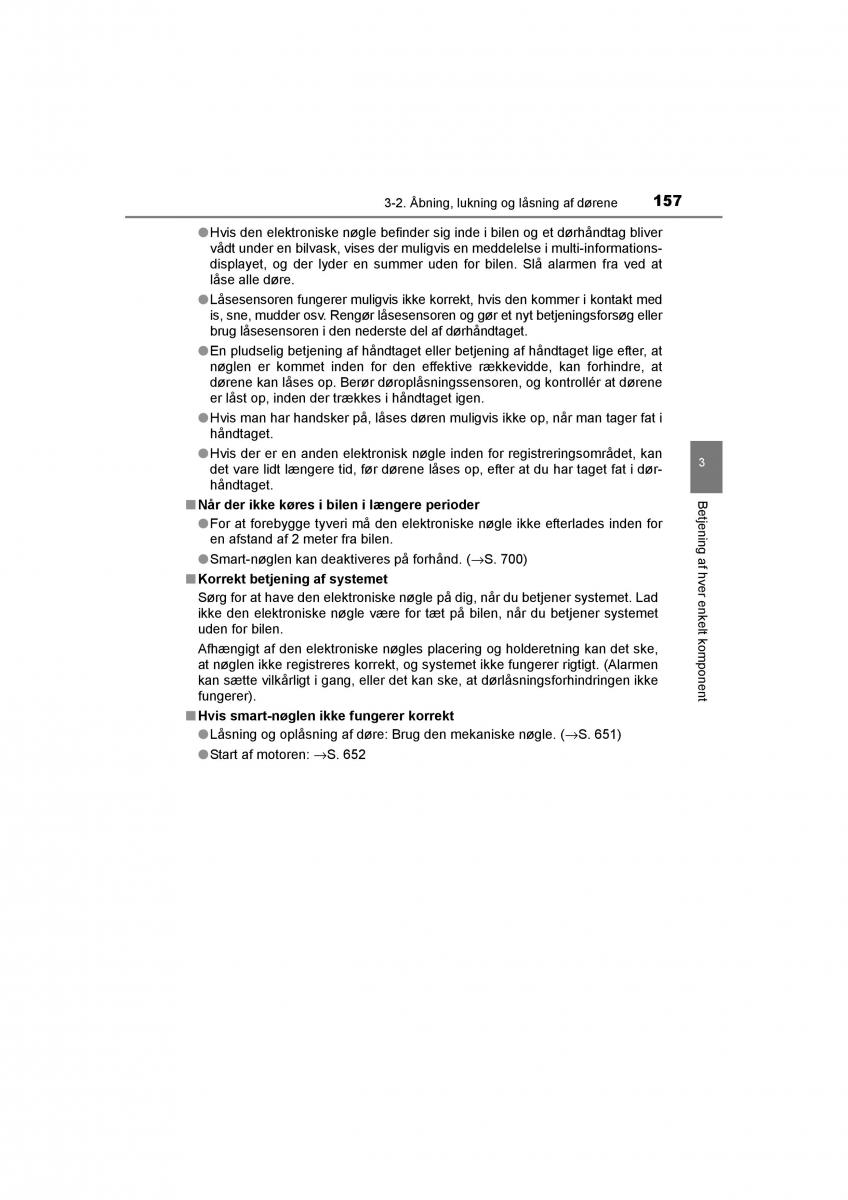 3-2. Åbning, lukning og låsning af dørene 157

●Hvis den elektroniske nøgle befinder sig inde i bilen og et dørhåndtag bliver vådt under en bilvask, vises der muligvis en meddelelse i multi-informationsdisplayet, og der lyder en summer uden for bilen. Slå alarmen fra ved at låse alle døre.

●Låsesensoren fungerer muligvis ikke korrekt, hvis den kommer i kontakt med is, sne, mudder osv. Rengør låsesensoren og gør et nyt betjeningsforsøg eller brug låsesensoren i den nederste del af dørhåndtaget.

●En pludselig betjening af håndtaget eller betjening af håndtaget lige efter, at nøglen er kommet inden for den effektive rækkevidde, kan forhindre, at dørene kan låses op. Berør døroplåsningssensoren, og kontrollér at dørene er låst op, inden der trækkes i håndtaget igen.

●Hvis man har handsker på, låses døren muligvis ikke op, når man tager fat i håndtaget.

●Hvis der er en anden elektronisk nøgle inden for registreringsområdet, kan det vare lidt længere tid, før dørene låses op, efter at du har taget fat i dørhåndtaget.

■Når der ikke køres i bilen i længere perioder

●For at forebygge tyveri må den elektroniske nøgle ikke efterlades inden for en afstand af 2 meter fra bilen.

●Smart-nøglen kan deaktiveres på forhånd. (→S. 700)

■Korrekt betjening af systemet

Sørg for at have den elektroniske nøgle på dig, når du betjener systemet. Lad ikke den elektroniske nøgle være for tæt på bilen, når du betjener systemet uden for bilen.

Afhængigt af den elektroniske nøgles placering og holderetning kan det ske, at nøglen ikke registreres korrekt, og systemet ikke fungerer rigtigt. (Alarmen kan sætte vilkårligt i gang, eller det kan ske, at dørlåsningsforhindringen ikke fungerer).

■Hvis smart-nøglen ikke fungerer korrekt

●Låsning og oplåsning af døre: Brug den mekaniske nøgle. (→S. 651)

●Start af motoren: →S. 652

3

Betjening af hver enkelt komponent